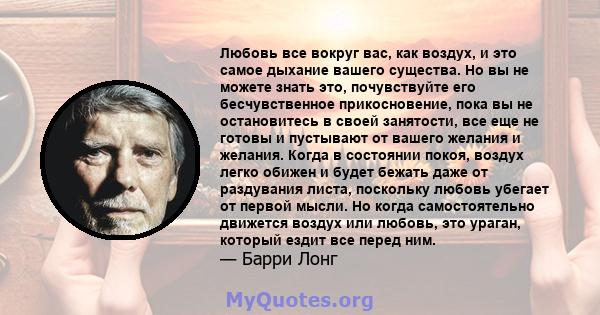 Любовь все вокруг вас, как воздух, и это самое дыхание вашего существа. Но вы не можете знать это, почувствуйте его бесчувственное прикосновение, пока вы не остановитесь в своей занятости, все еще не готовы и пустывают от вашего желания и желания. Когда в состоянии покоя, воздух легко обижен и будет бежать даже от раздувания листа, поскольку любовь убегает от первой мысли. Но когда самостоятельно движется воздух или любовь, это ураган, который ездит все перед ним.
— Барри Лонг

MyQuotes.org